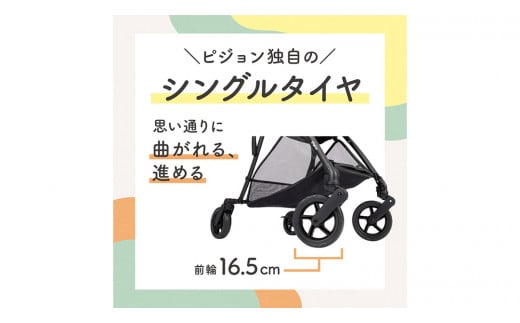 ＼ピジョン独自の／

シングルタイヤ

思い通りに
曲がれる、
進める

前輪 16.5cm